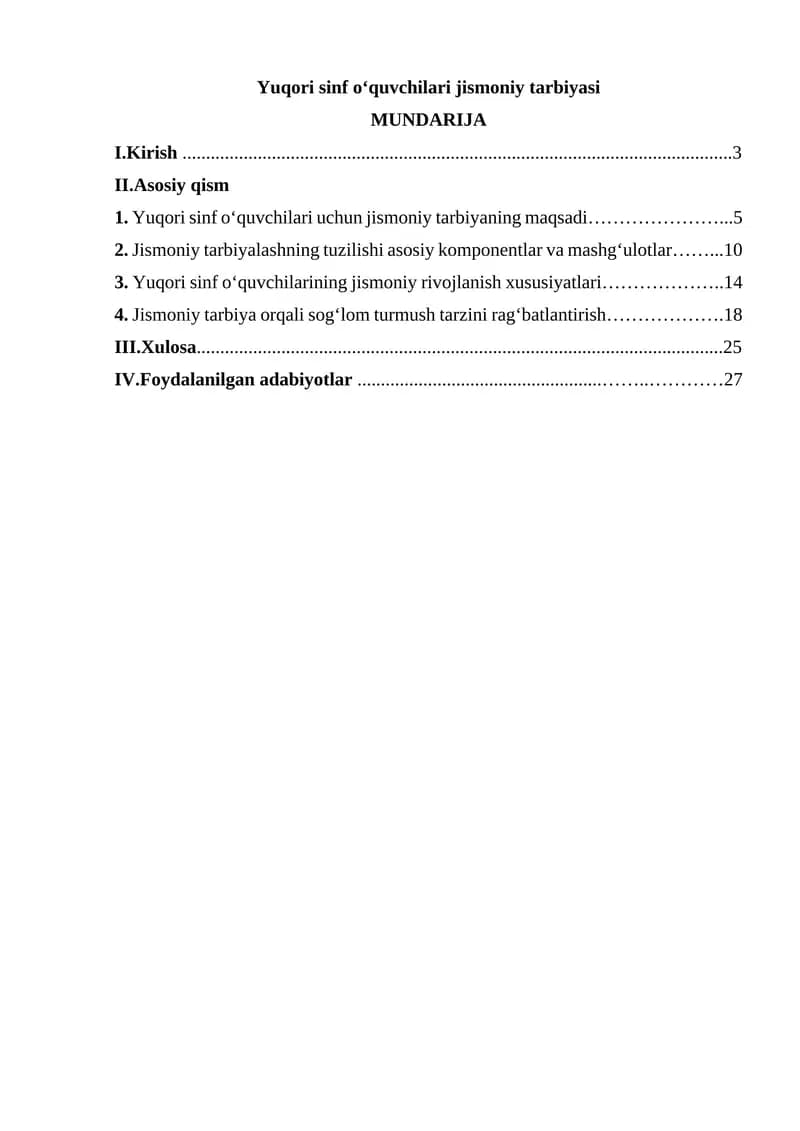 Yuqori sinf o'quvchilari jismoniy tarbiyasi

MUNDARIJA

I.Kirish 3

II.Asosiy qism

1. Yuqori sinf o'quvchilari uchun jismoniy tarbiyaning maqsadi 5

2. Jismoniy tarbiyalashning tuzilishi asosiy komponentlar va mashg'ulotlar 10

3. Yuqori sinf o'quvchilarining jismoniy rivojlanish xususiyatlari 14

4. Jismoniy tarbiya orqali sog'lom turmush tarzini rag'batlantirish 18

III.Xulosa 25

IV.Foydalanilgan adabiyotlar 27